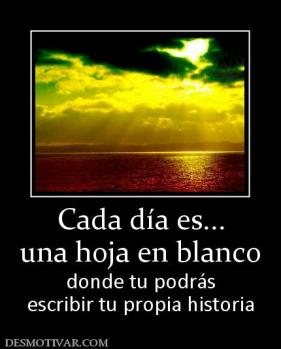 Cada día es...
una hoja en blanco
donde tu podrás
escribir tu propia historia

DESMOTIVAR.COM